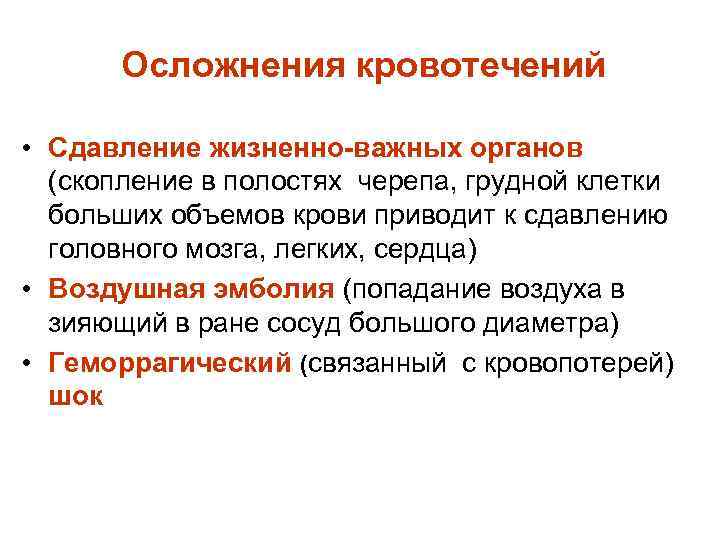 Осложнения кровотечений

• Сдавление жизненно-важных органов (скопление в полостях черепа, грудной клетки больших объемов крови приводит к сдавлению головного мозга, легких, сердца)
• Воздушная эмболия (попадание воздуха в зияющий в ране сосуд большого диаметра)
• Геморрагический (связанный с кровопотерей) шок